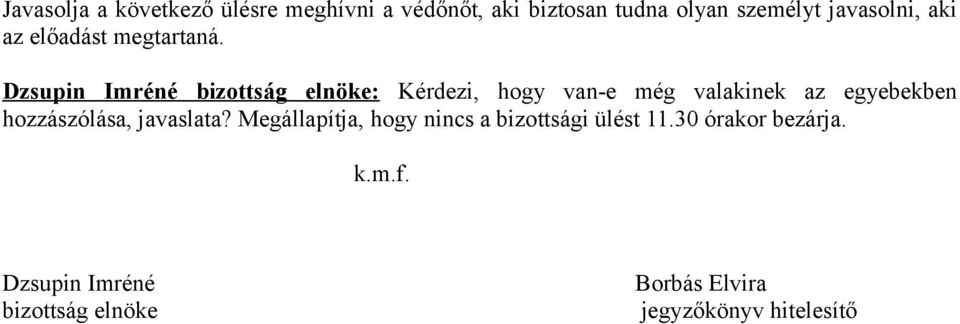 Javasolja a következő ülésre meghívni a védőnőt, aki biztosan tudna olyan személyt javasolni, aki az előadást megtartaná.

Dzsupin Imréné bizottság elnöke: Kérdezi, hogy van-e még valakinek az egyebekben hozzászólása, javaslata? Megállapítja, hogy nincs a bizottsági ülést 11.30 órakor bezárja.

k.m.f.

Dzsupin Imréné
bizottság elnöke

Borbás Elvira
jegyzőkönyv hitelesítő